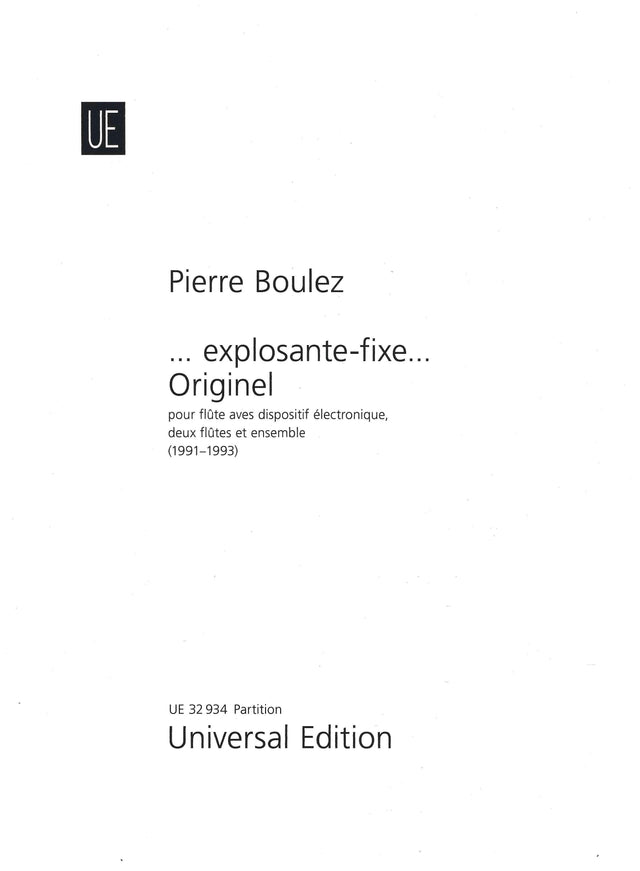 UE

Pierre Boulez

... explosante-fixe...
Originel

pour flûte aves dispositif électronique,
deux flûtes et ensemble
(1991–1993)

UE 32 934 Partition

Universal Edition